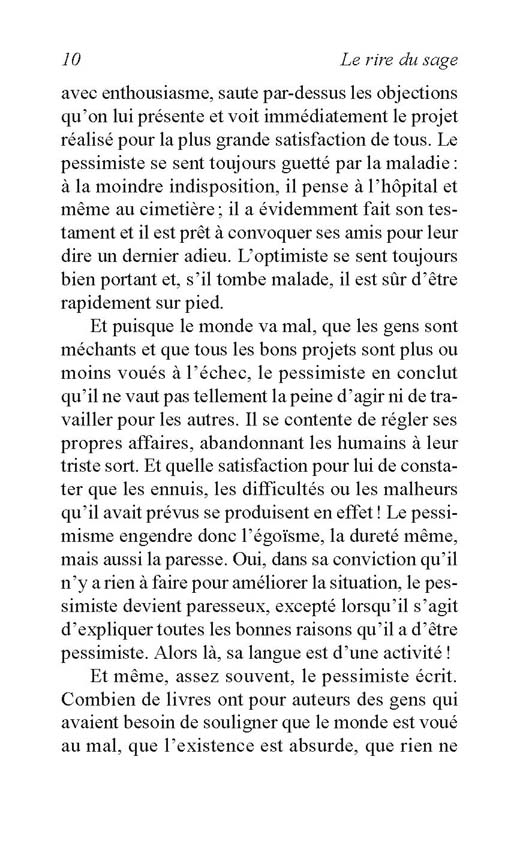 10 Le rire du sage

avec enthousiasme, saute par-dessus les objections qu'on lui présente et voit immédiatement le projet réalisé pour la plus grande satisfaction de tous. Le pessimiste se sent toujours guetté par la maladie : à la moindre indisposition, il pense à l'hôpital et même au cimetière ; il a évidemment fait son testament et il est prêt à convoquer ses amis pour leur dire un dernier adieu. L'optimiste se sent toujours bien portant et, s'il tombe malade, il est sûr d'être rapidement sur pied.

Et puisque le monde va mal, que les gens sont méchants et que tous les bons projets sont plus ou moins voués à l'échec, le pessimiste en conclut qu'il ne vaut pas tellement la peine d'agir ni de travailler pour les autres. Il se contente de régler ses propres affaires, abandonnant les humains à leur triste sort. Et quelle satisfaction pour lui de constater que les ennuis, les difficultés ou les malheurs qu'il avait prévus se produisent en effet ! Le pessimisme engendre donc l'égoïsme, la dureté même, mais aussi la paresse. Oui, dans sa conviction qu'il n'y a rien à faire pour améliorer la situation, le pessimiste devient paresseux, excepté lorsqu'il s'agit d'expliquer toutes les bonnes raisons qu'il a d'être pessimiste. Alors là, sa langue est d'une activité !

Et même, assez souvent, le pessimiste écrit. Combien de livres ont pour auteurs des gens qui avaient besoin de souligner que le monde est voué au mal, que l'existence est absurde, que rien ne